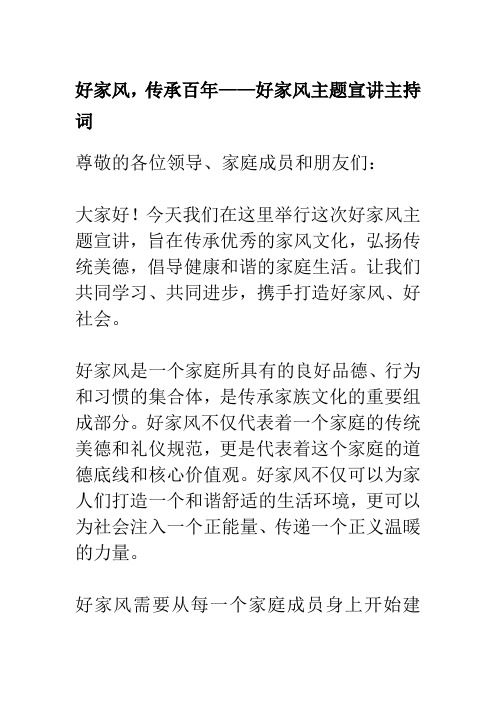 好家风，传承百年——好家风主题宣讲主持词

尊敬的各位领导、家庭成员和朋友们：

大家好！今天我们在这里举行这次好家风主题宣讲，旨在传承优秀的家风文化，弘扬传统美德，倡导健康和谐的家庭生活。让我们共同学习、共同进步，携手打造好家风、好社会。

好家风是一个家庭所具有的良好品德、行为和习惯的集合体，是传承家族文化的重要组成部分。好家风不仅代表着一个家庭的传统美德和礼仪规范，更是代表着这个家庭的道德底线和核心价值观。好家风不仅可以为家人们打造一个和谐舒适的生活环境，更可以为社会注入一个正能量、传递一个正义温暖的力量。

好家风需要从每一个家庭成员身上开始建